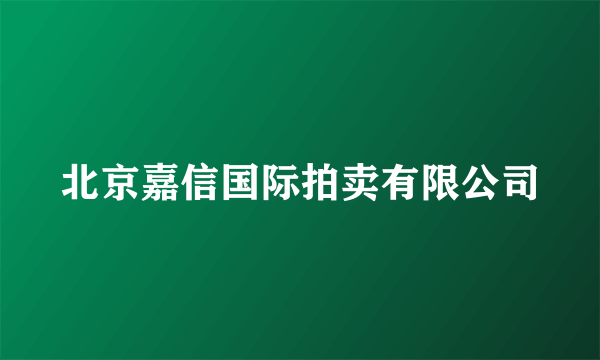 北京嘉信国际拍卖有限公司